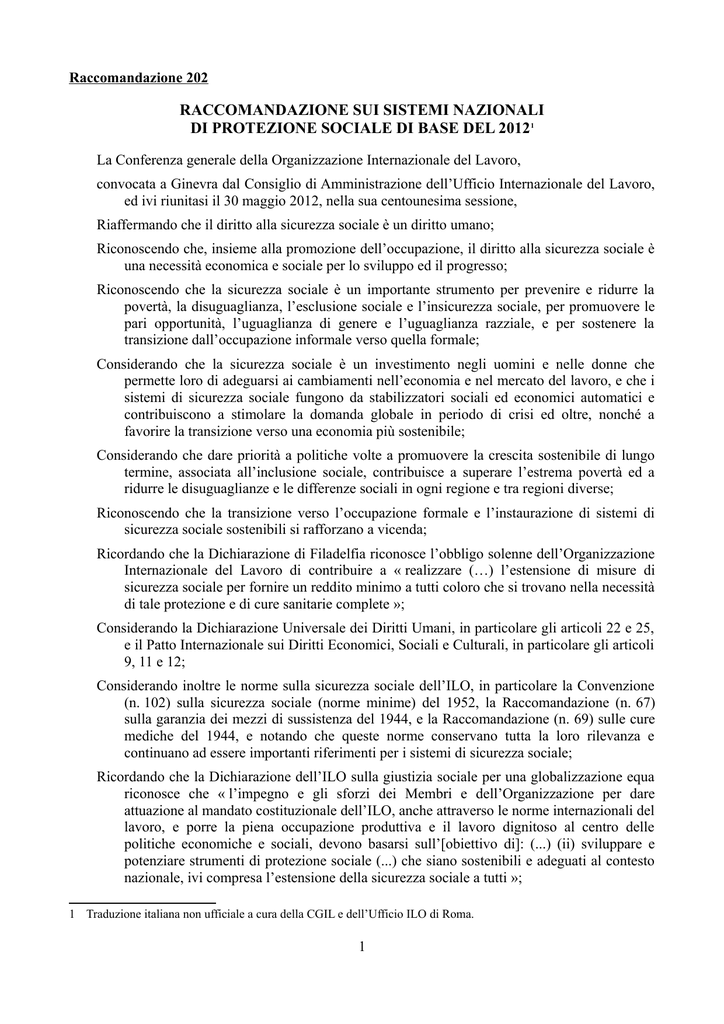 Raccomandazione 202

RACCOMANDAZIONE SUI SISTEMI NAZIONALI DI PROTEZIONE SOCIALE DI BASE DEL 2012$^1$

La Conferenza generale della Organizzazione Internazionale del Lavoro,

convocata a Ginevra dal Consiglio di Amministrazione dell'Ufficio Internazionale del Lavoro, ed ivi riunitasi il 30 maggio 2012, nella sua centounesima sessione,

Riaffermando che il diritto alla sicurezza sociale è un diritto umano;

Riconoscendo che, insieme alla promozione dell'occupazione, il diritto alla sicurezza sociale è una necessità economica e sociale per lo sviluppo ed il progresso;

Riconoscendo che la sicurezza sociale è un importante strumento per prevenire e ridurre la povertà, la disuguaglianza, l'esclusione sociale e l'insicurezza sociale, per promuovere le pari opportunità, l'uguaglianza di genere e l'uguaglianza razziale, e per sostenere la transizione dall'occupazione informale verso quella formale;

Considerando che la sicurezza sociale è un investimento negli uomini e nelle donne che permette loro di adeguarsi ai cambiamenti nell'economia e nel mercato del lavoro, e che i sistemi di sicurezza sociale fungono da stabilizzatori sociali ed economici automatici e contribuiscono a stimolare la domanda globale in periodo di crisi ed oltre, nonché a favorire la transizione verso una economia più sostenibile;

Considerando che dare priorità a politiche volte a promuovere la crescita sostenibile di lungo termine, associata all'inclusione sociale, contribuisce a superare l'estrema povertà ed a ridurre le disuguaglianze e le differenze sociali in ogni regione e tra regioni diverse;

Riconoscendo che la transizione verso l'occupazione formale e l'instaurazione di sistemi di sicurezza sociale sostenibili si rafforzano a vicenda;

Ricordando che la Dichiarazione di Filadelfia riconosce l'obbligo solenne dell'Organizzazione Internazionale del Lavoro di contribuire a « realizzare (…) l'estensione di misure di sicurezza sociale per fornire un reddito minimo a tutti coloro che si trovano nella necessità di tale protezione e di cure sanitarie complete »;

Considerando la Dichiarazione Universale dei Diritti Umani, in particolare gli articoli 22 e 25, e il Patto Internazionale sui Diritti Economici, Sociali e Culturali, in particolare gli articoli 9, 11 e 12;

Considerando inoltre le norme sulla sicurezza sociale dell'ILO, in particolare la Convenzione (n. 102) sulla sicurezza sociale (norme minime) del 1952, la Raccomandazione (n. 67) sulla garanzia dei mezzi di sussistenza del 1944, e la Raccomandazione (n. 69) sulle cure mediche del 1944, e notando che queste norme conservano tutta la loro rilevanza e continuano ad essere importanti riferimenti per i sistemi di sicurezza sociale;

Ricordando che la Dichiarazione dell'ILO sulla giustizia sociale per una globalizzazione equa riconosce che « l'impegno e gli sforzi dei Membri e dell'Organizzazione per dare attuazione al mandato costituzionale dell'ILO, anche attraverso le norme internazionali del lavoro, e porre la piena occupazione produttiva e il lavoro dignitoso al centro delle politiche economiche e sociali, devono basarsi sull'[obiettivo di]: (...) (ii) sviluppare e potenziare strumenti di protezione sociale (...) che siano sostenibili e adeguati al contesto nazionale, ivi compresa l'estensione della sicurezza sociale a tutti »;

1 Traduzione italiana non ufficiale a cura della CGIL e dell'Ufficio ILO di Roma.

1